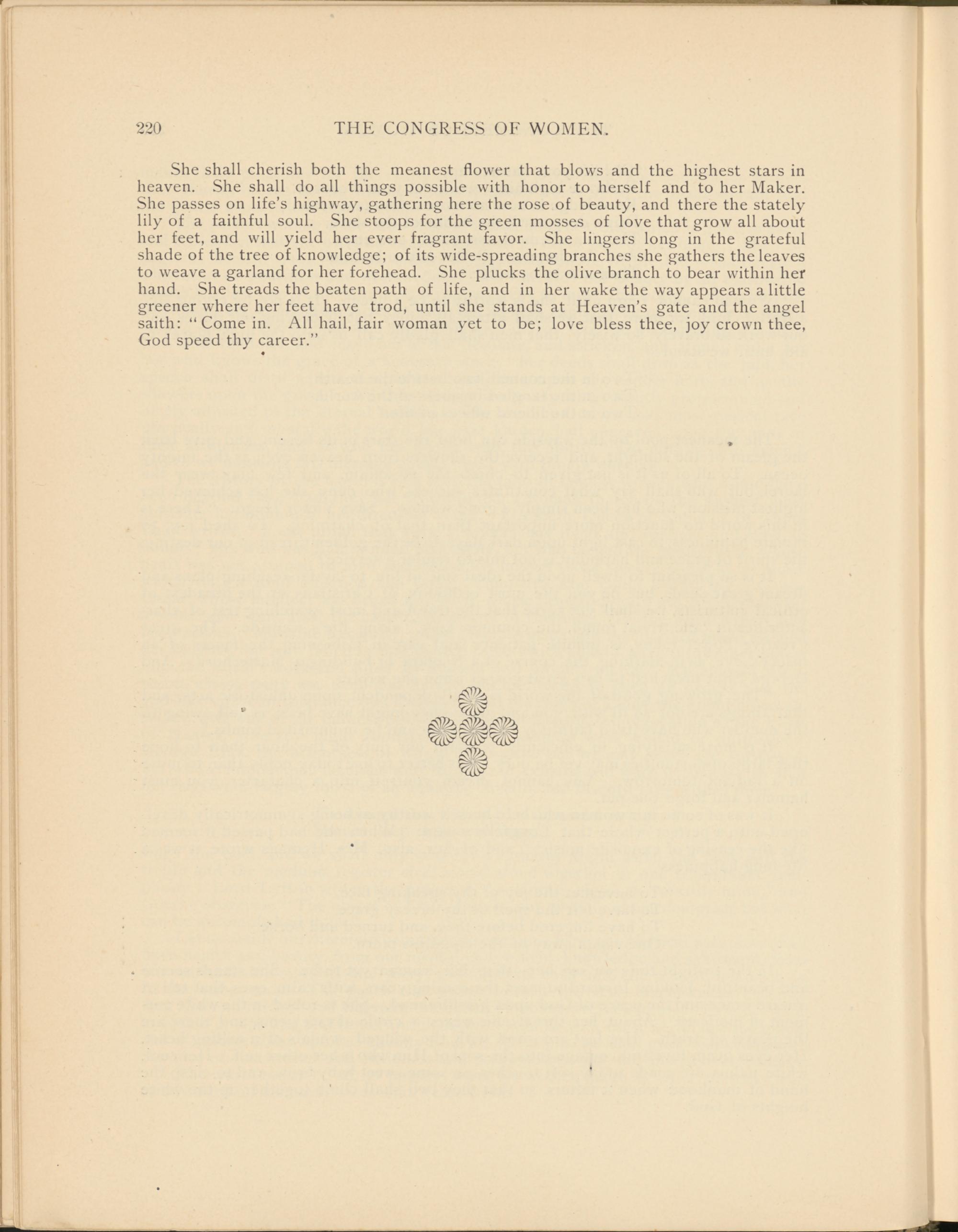 220 THE CONGRESS OF WOMEN.

She shall cherish both the meanest flower that blows and the highest stars in heaven. She shall do all things possible with honor to herself and to her Maker. She passes on life's highway, gathering here the rose of beauty, and there the stately lily of a faithful soul. She stoops for the green mosses of love that grow all about her feet, and will yield her ever fragrant favor. She lingers long in the grateful shade of the tree of knowledge; of its wide-spreading branches she gathers the leaves to weave a garland for her forehead. She plucks the olive branch to bear within her hand. She treads the beaten path of life, and in her wake the way appears a little greener where her feet have trod, until she stands at Heaven's gate and the angel saith: "Come in. All hail, fair woman yet to be; love bless thee, joy crown thee, God speed thy career."